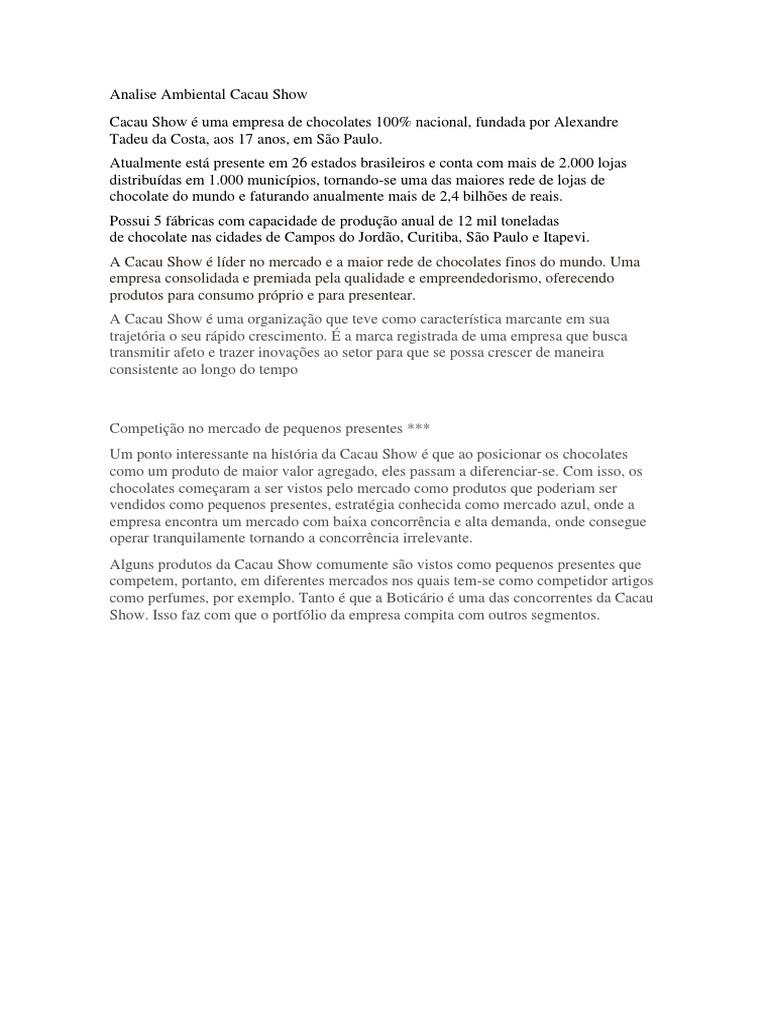 Analise Ambiental Cacau Show

Cacau Show é uma empresa de chocolates 100% nacional, fundada por Alexandre Tadeu da Costa, aos 17 anos, em São Paulo.

Atualmente está presente em 26 estados brasileiros e conta com mais de 2.000 lojas distribuídas em 1.000 municípios, tornando-se uma das maiores rede de lojas de chocolate do mundo e faturando anualmente mais de 2,4 bilhões de reais.

Possui 5 fábricas com capacidade de produção anual de 12 mil toneladas de chocolate nas cidades de Campos do Jordão, Curitiba, São Paulo e Itapevi.

A Cacau Show é líder no mercado e a maior rede de chocolates finos do mundo. Uma empresa consolidada e premiada pela qualidade e empreendedorismo, oferecendo produtos para consumo próprio e para presentear.

A Cacau Show é uma organização que teve como característica marcante em sua trajetória o seu rápido crescimento. É a marca registrada de uma empresa que busca transmitir afeto e trazer inovações ao setor para que se possa crescer de maneira consistente ao longo do tempo

Competição no mercado de pequenos presentes ***

Um ponto interessante na história da Cacau Show é que ao posicionar os chocolates como um produto de maior valor agregado, eles passam a diferenciar-se. Com isso, os chocolates começaram a ser vistos pelo mercado como produtos que poderiam ser vendidos como pequenos presentes, estratégia conhecida como mercado azul, onde a empresa encontra um mercado com baixa concorrência e alta demanda, onde consegue operar tranquilamente tornando a concorrência irrelevante.

Alguns produtos da Cacau Show comumente são vistos como pequenos presentes que competem, portanto, em diferentes mercados nos quais tem-se como competidor artigos como perfumes, por exemplo. Tanto é que a Boticário é uma das concorrentes da Cacau Show. Isso faz com que o portfólio da empresa compita com outros segmentos.